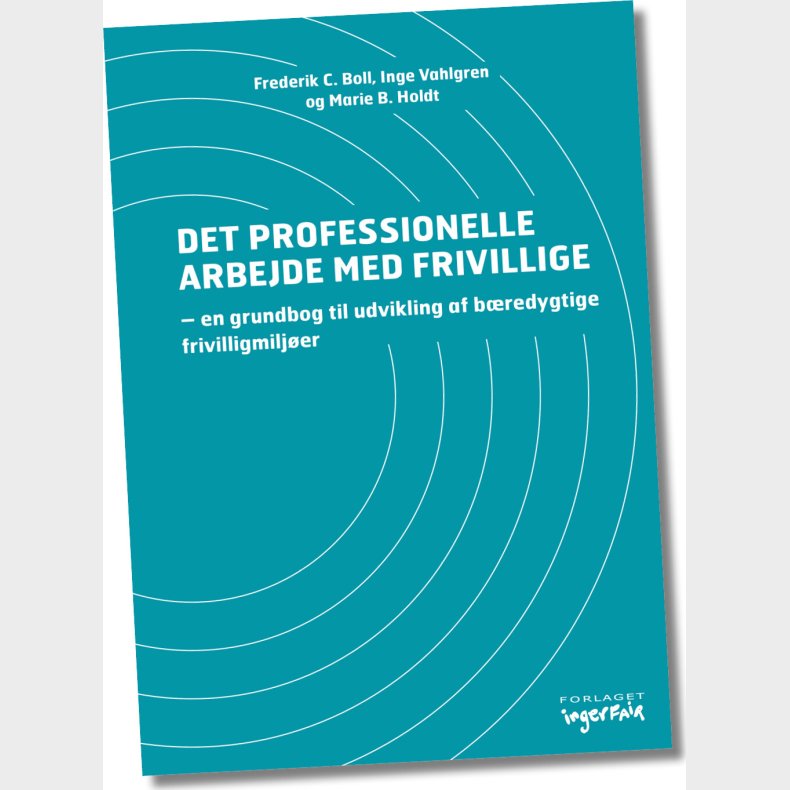 Frederik C. Boll, Inge Vahlgren og Marie B. Holdt

DET PROFESSIONELLE ARBEJDE MED FRIVILLIGE

– en grundbog til udvikling af bæredygtige frivilligmiljøer

FORLAGET ingerFair